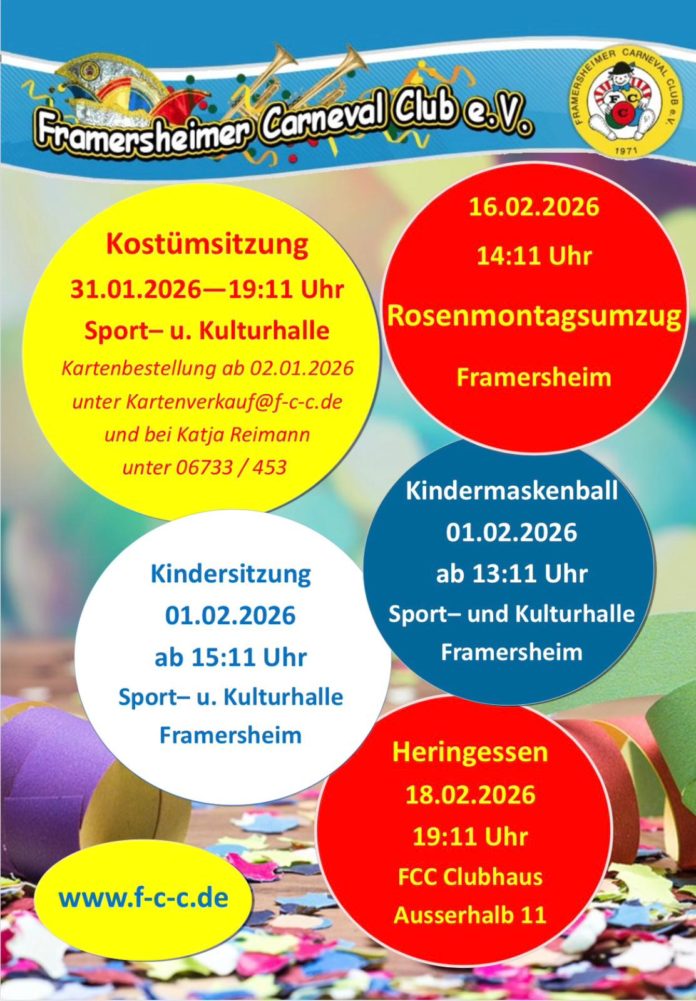 Framersheimer Carneval Club e.V.

FRAMERSHEIMER CARNEVAL CLUB e.V.
FCC
1971

Kostümsitzung
31.01.2026—19:11 Uhr
Sport– u. Kulturhalle
Kartenbestellung ab 02.01.2026
unter Kartenverkauf@f-c-c.de
und bei Katja Reimann
unter 06733 / 453

16.02.2026
14:11 Uhr
Rosenmontagsumzug
Framersheim

Kindermaskenball
01.02.2026
ab 13:11 Uhr
Sport– und Kulturhalle
Framersheim

Kindersitzung
01.02.2026
ab 15:11 Uhr
Sport– u. Kulturhalle
Framersheim

Heringessen
18.02.2026
19:11 Uhr
FCC Clubhaus
Ausserhalb 11

www.f-c-c.de